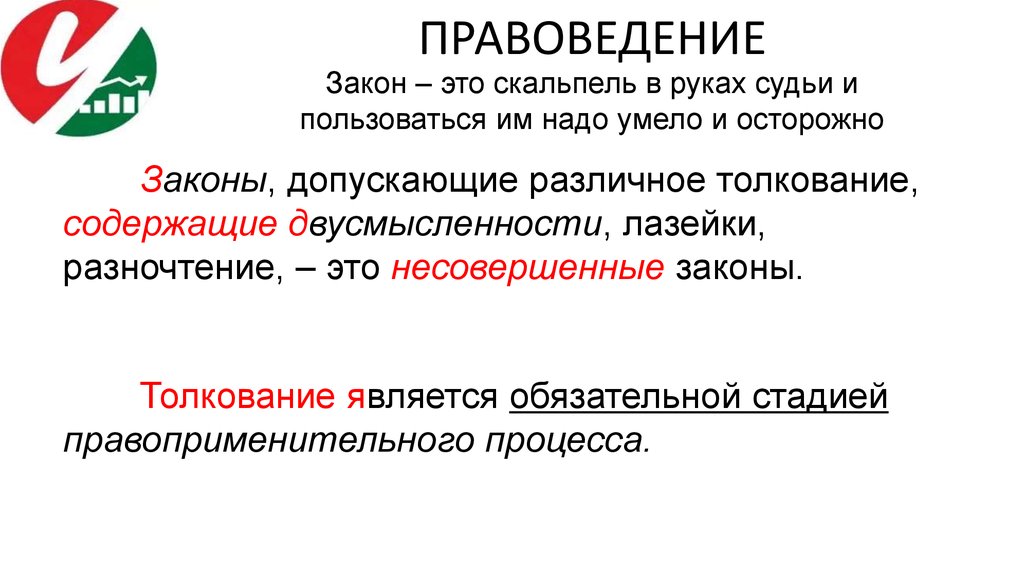 ПРАВОВЕДЕНИЕ
Закон – это скальпель в руках судьи и пользоваться им надо умело и осторожно

Законы, допускающие различное толкование, содержащие двусмысленности, лазейки, разночтение, – это несовершенные законы.

Толкование является обязательной стадией правоприменительного процесса.